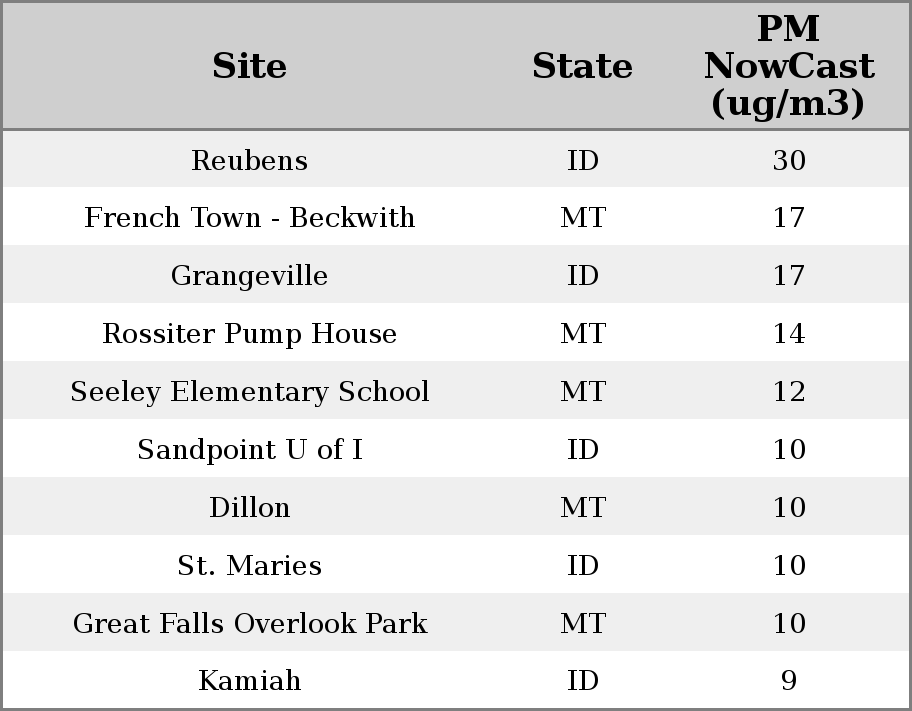 | Site | State | PM NowCast (ug/m3) |
|---|---|---|
| Reubens | ID | 30 |
| French Town - Beckwith | MT | 17 |
| Grangeville | ID | 17 |
| Rossiter Pump House | MT | 14 |
| Seeley Elementary School | MT | 12 |
| Sandpoint U of I | ID | 10 |
| Dillon | MT | 10 |
| St. Maries | ID | 10 |
| Great Falls Overlook Park | MT | 10 |
| Kamiah | ID | 9 |